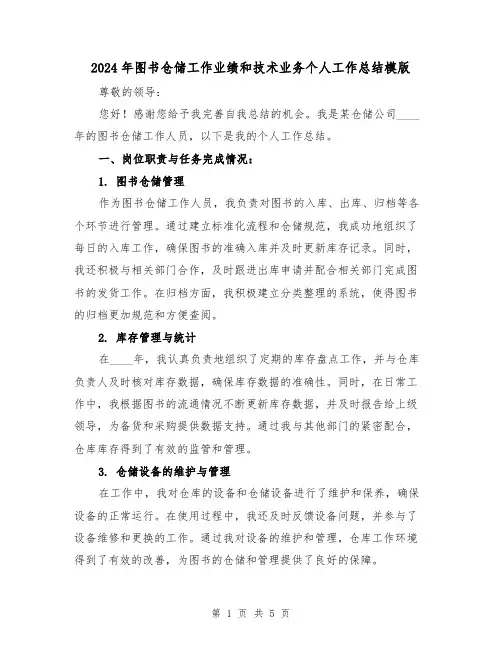 2024年图书仓储工作业绩和技术业务个人工作总结模版

尊敬的领导：

您好！感谢您给予我完善自我总结的机会。我是某仓储公司____年的图书仓储工作人员，以下是我的个人工作总结。

一、岗位职责与任务完成情况：

1. 图书仓储管理

作为图书仓储工作人员，我负责对图书的入库、出库、归档等各个环节进行管理。通过建立标准化流程和仓储规范，我成功地组织了每日的入库工作，确保图书的准确入库并及时更新库存记录。同时，我还积极与相关部门合作，及时跟进出库申请并配合相关部门完成图书的发货工作。在归档方面，我积极建立分类整理的系统，使得图书的归档更加规范和方便查阅。

2. 库存管理与统计

在____年，我认真负责地组织了定期的库存盘点工作，并与仓库负责人及时核对库存数据，确保库存数据的准确性。同时，在日常工作中，我根据图书的流通情况不断更新库存数据，并及时报告给上级领导，为备货和采购提供数据支持。通过我与其他部门的紧密配合，仓库库存得到了有效的监管和管理。

3. 仓储设备的维护与管理

在工作中，我对仓库的设备和仓储设备进行了维护和保养，确保设备的正常运行。在使用过程中，我还及时反馈设备问题，并参与了设备维修和更换的工作。通过我对设备的维护和管理，仓库工作环境得到了有效的改善，为图书的仓储和管理提供了良好的保障。

第 1 页 共 5 页